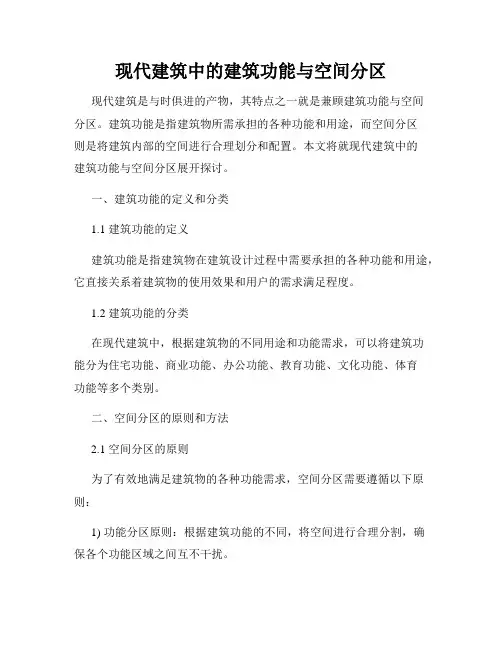 现代建筑中的建筑功能与空间分区

现代建筑是与时俱进的产物，其特点之一就是兼顾建筑功能与空间分区。建筑功能是指建筑物所需承担的各种功能和用途，而空间分区则是将建筑内部的空间进行合理划分和配置。本文将就现代建筑中的建筑功能与空间分区展开探讨。

一、建筑功能的定义和分类

1.1 建筑功能的定义

建筑功能是指建筑物在建筑设计过程中需要承担的各种功能和用途，它直接关系着建筑物的使用效果和用户的需求满足程度。

1.2 建筑功能的分类

在现代建筑中，根据建筑物的不同用途和功能需求，可以将建筑功能分为住宅功能、商业功能、办公功能、教育功能、文化功能、体育功能等多个类别。

二、空间分区的原则和方法

2.1 空间分区的原则

为了有效地满足建筑物的各种功能需求，空间分区需要遵循以下原则：

1) 功能分区原则：根据建筑功能的不同，将空间进行合理分割，确保各个功能区域之间互不干扰。